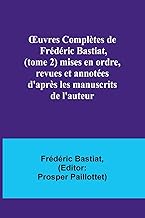 Œuvres Complètes de Frédéric Bastiat, (tome 2) mises en ordre, revues et annotées d'après les manuscrits de l'auteur

Frédéric Bastiat, (Editor: Prosper Paillottet)